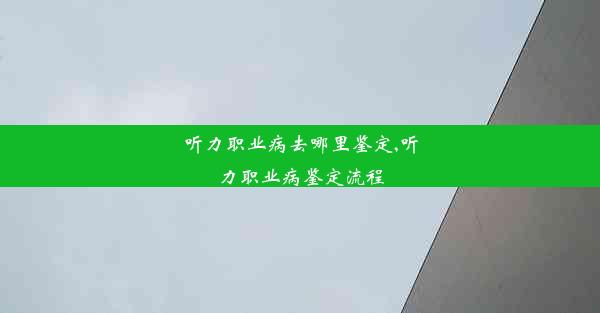 听力职业病去哪里鉴定,听力职业病鉴定流程